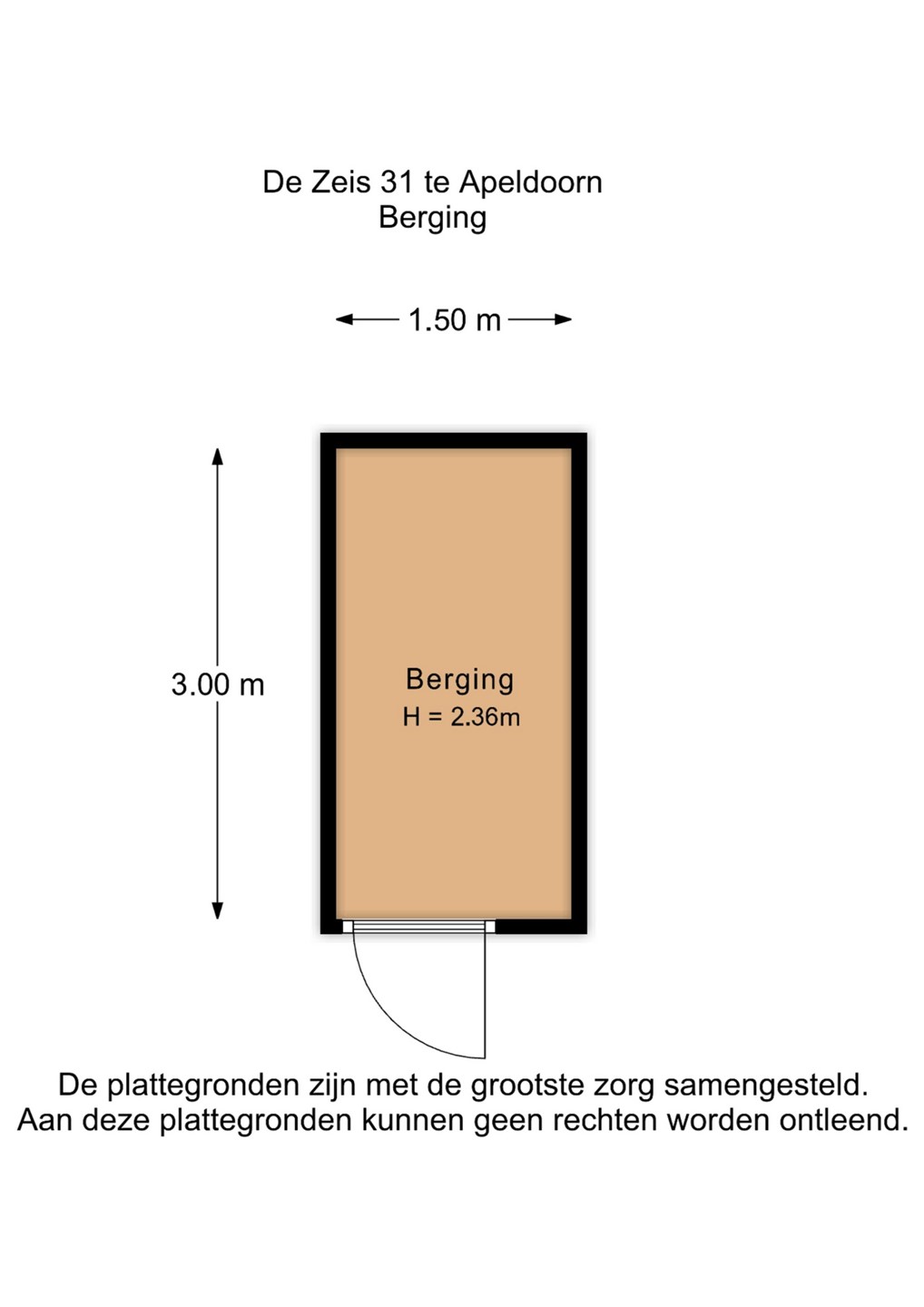 De Zeis 31 te Apeldoorn
Berging

1.50 m

3.00 m

Berging
H = 2.36m

De plattegronden zijn met de grootste zorg samengesteld.
Aan deze plattegronden kunnen geen rechten worden ontleend.